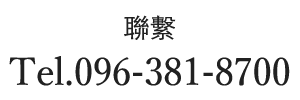 聯繫

Tel.096-381-8700